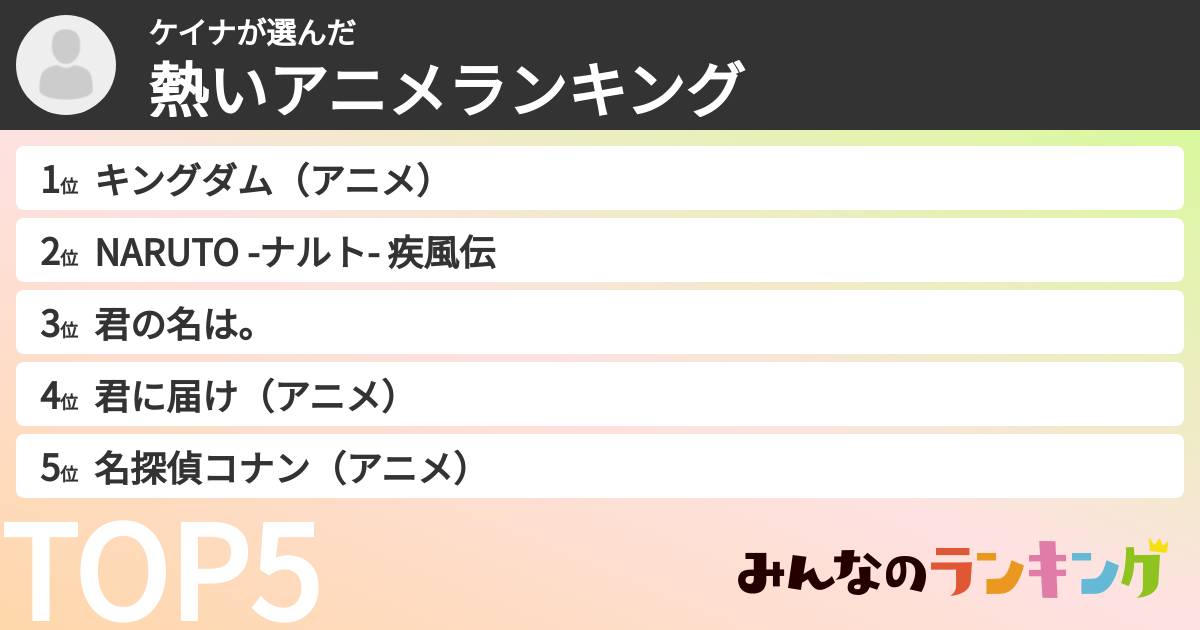 ケイナが選んだ
熱いアニメランキング

1位 キングダム（アニメ）

2位 NARUTO -ナルト- 疾風伝

3位 君の名は。

4位 君に届け（アニメ）

5位 名探偵コナン（アニメ）

TOP5

みんなのランキング